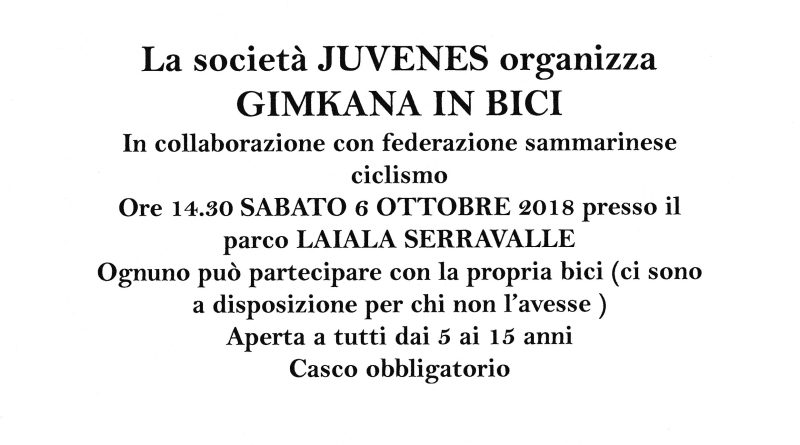 La società JUVENES organizza
GIMKANA IN BICI
In collaborazione con federazione sammarinese ciclismo
Ore 14.30 SABATO 6 OTTOBRE 2018 presso il parco LAIALA SERRAVALLE
Ognuno può partecipare con la propria bici (ci sono a disposizione per chi non l'avesse )
Aperta a tutti dai 5 ai 15 anni
Casco obbligatorio